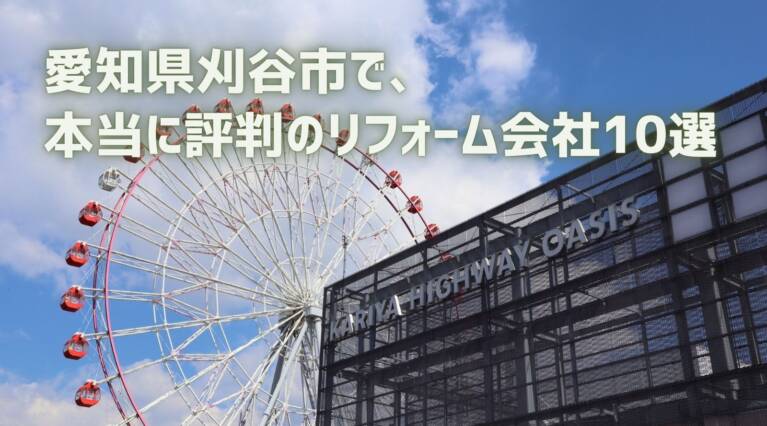 愛知県刈谷市で、
本当に評判のリフォーム会社10選

KARIYA HIGHWAY OASIS